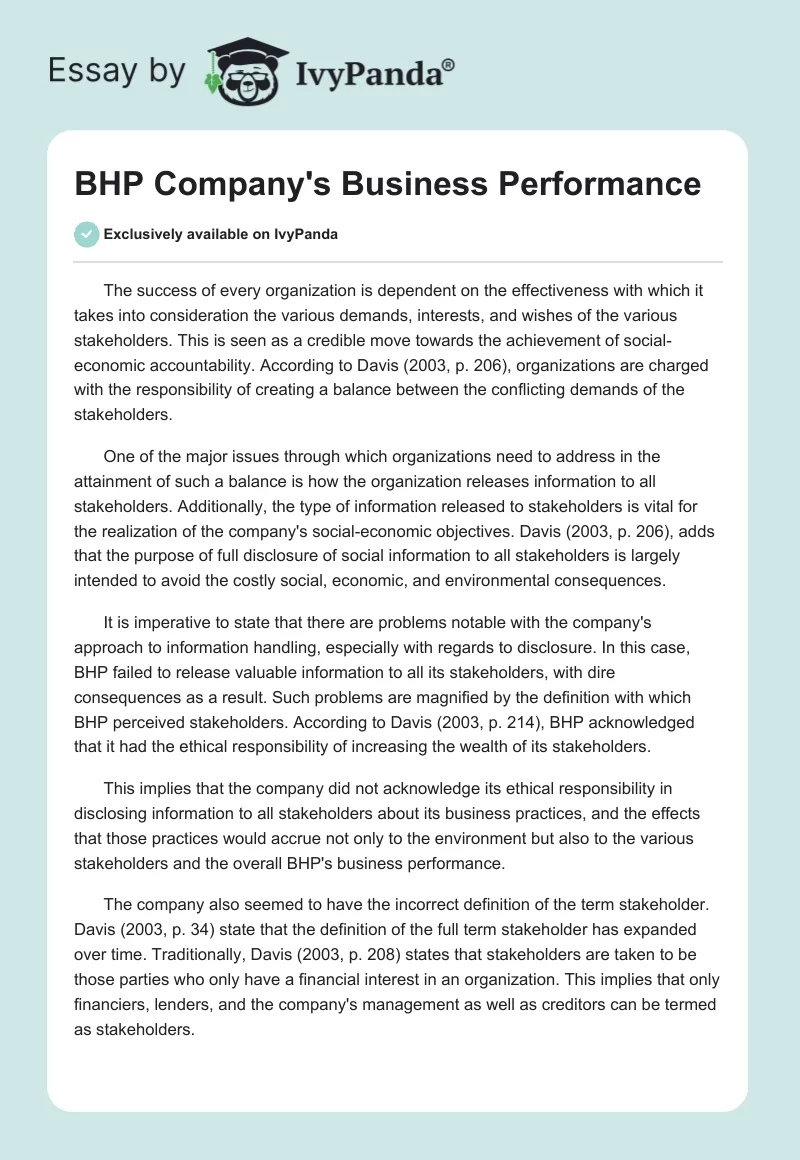 Essay by IvyPanda®

BHP Company's Business Performance

Exclusively available on IvyPanda

The success of every organization is dependent on the effectiveness with which it takes into consideration the various demands, interests, and wishes of the various stakeholders. This is seen as a credible move towards the achievement of social-economic accountability. According to Davis (2003, p. 206), organizations are charged with the responsibility of creating a balance between the conflicting demands of the stakeholders.

One of the major issues through which organizations need to address in the attainment of such a balance is how the organization releases information to all stakeholders. Additionally, the type of information released to stakeholders is vital for the realization of the company's social-economic objectives. Davis (2003, p. 206), adds that the purpose of full disclosure of social information to all stakeholders is largely intended to avoid the costly social, economic, and environmental consequences.

It is imperative to state that there are problems notable with the company's approach to information handling, especially with regards to disclosure. In this case, BHP failed to release valuable information to all its stakeholders, with dire consequences as a result. Such problems are magnified by the definition with which BHP perceived stakeholders. According to Davis (2003, p. 214), BHP acknowledged that it had the ethical responsibility of increasing the wealth of its stakeholders.

This implies that the company did not acknowledge its ethical responsibility in disclosing information to all stakeholders about its business practices, and the effects that those practices would accrue not only to the environment but also to the various stakeholders and the overall BHP's business performance.

The company also seemed to have the incorrect definition of the term stakeholder. Davis (2003, p. 34) state that the definition of the full term stakeholder has expanded over time. Traditionally, Davis (2003, p. 208) states that stakeholders are taken to be those parties who only have a financial interest in an organization. This implies that only financiers, lenders, and the company's management as well as creditors can be termed as stakeholders.